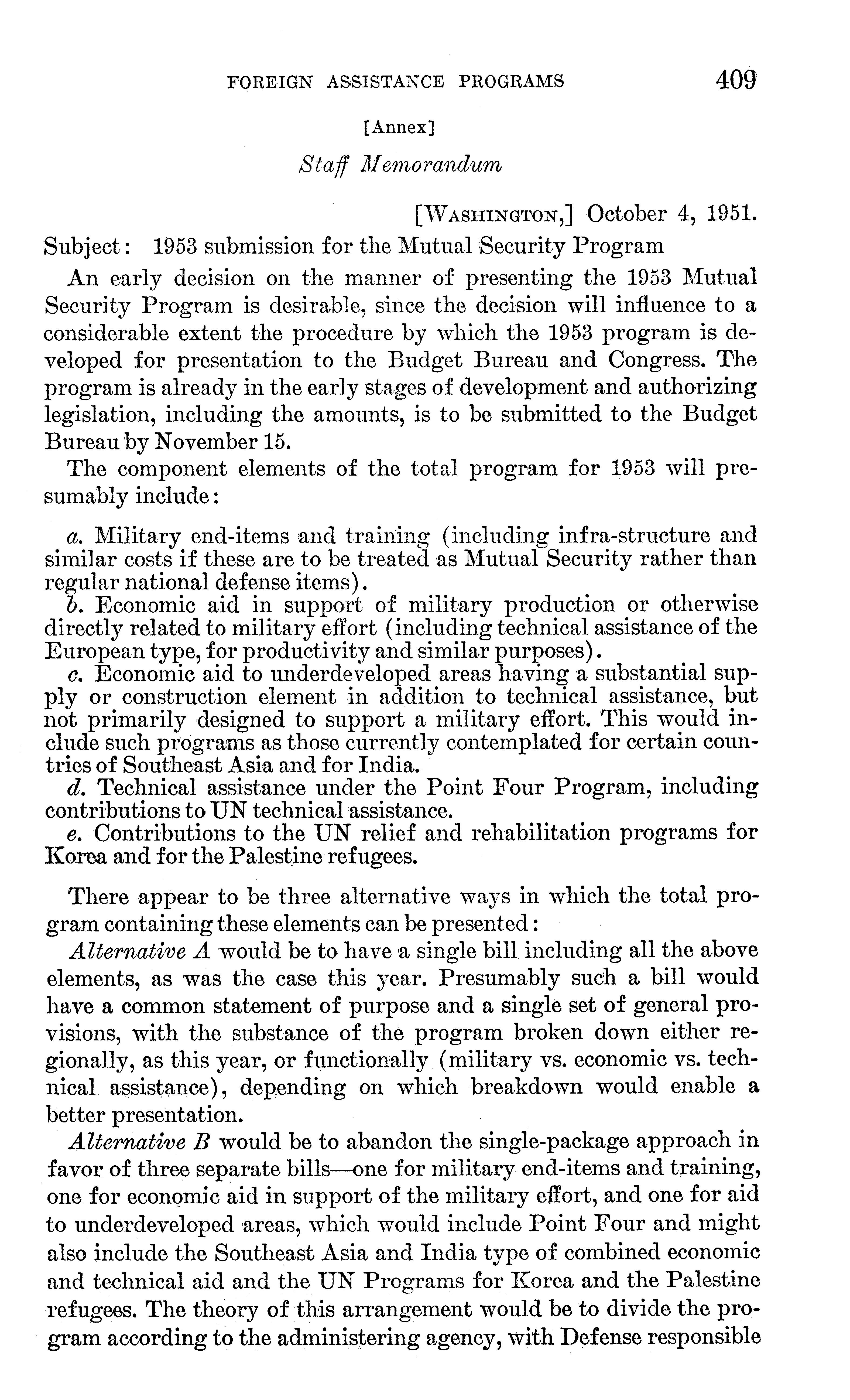 FOREIGN ASSISTANCE PROGRAMS 409

[Annex]

Staff Memorandum

[WASHINGTON,] October 4, 1951.

Subject: 1953 submission for the Mutual Security Program

An early decision on the manner of presenting the 1953 Mutual Security Program is desirable, since the decision will influence to a considerable extent the procedure by which the 1953 program is developed for presentation to the Budget Bureau and Congress. The program is already in the early stages of development and authorizing legislation, including the amounts, is to be submitted to the Budget Bureau by November 15.

The component elements of the total program for 1953 will presumably include:

a. Military end-items and training (including infra-structure and similar costs if these are to be treated as Mutual Security rather than regular national defense items).
b. Economic aid in support of military production or otherwise directly related to military effort (including technical assistance of the European type, for productivity and similar purposes).
c. Economic aid to underdeveloped areas having a substantial supply or construction element in addition to technical assistance, but not primarily designed to support a military effort. This would include such programs as those currently contemplated for certain countries of Southeast Asia and for India.
d. Technical assistance under the Point Four Program, including contributions to UN technical assistance.
e. Contributions to the UN relief and rehabilitation programs for Korea and for the Palestine refugees.

There appear to be three alternative ways in which the total program containing these elements can be presented:

Alternative A would be to have a single bill including all the above elements, as was the case this year. Presumably such a bill would have a common statement of purpose and a single set of general provisions, with the substance of the program broken down either regionally, as this year, or functionally (military vs. economic vs. technical assistance), depending on which breakdown would enable a better presentation.

Alternative B would be to abandon the single-package approach in favor of three separate bills—one for military end-items and training, one for economic aid in support of the military effort, and one for aid to underdeveloped areas, which would include Point Four and might also include the Southeast Asia and India type of combined economic and technical aid and the UN Programs for Korea and the Palestine refugees. The theory of this arrangement would be to divide the program according to the administering agency, with Defense responsible